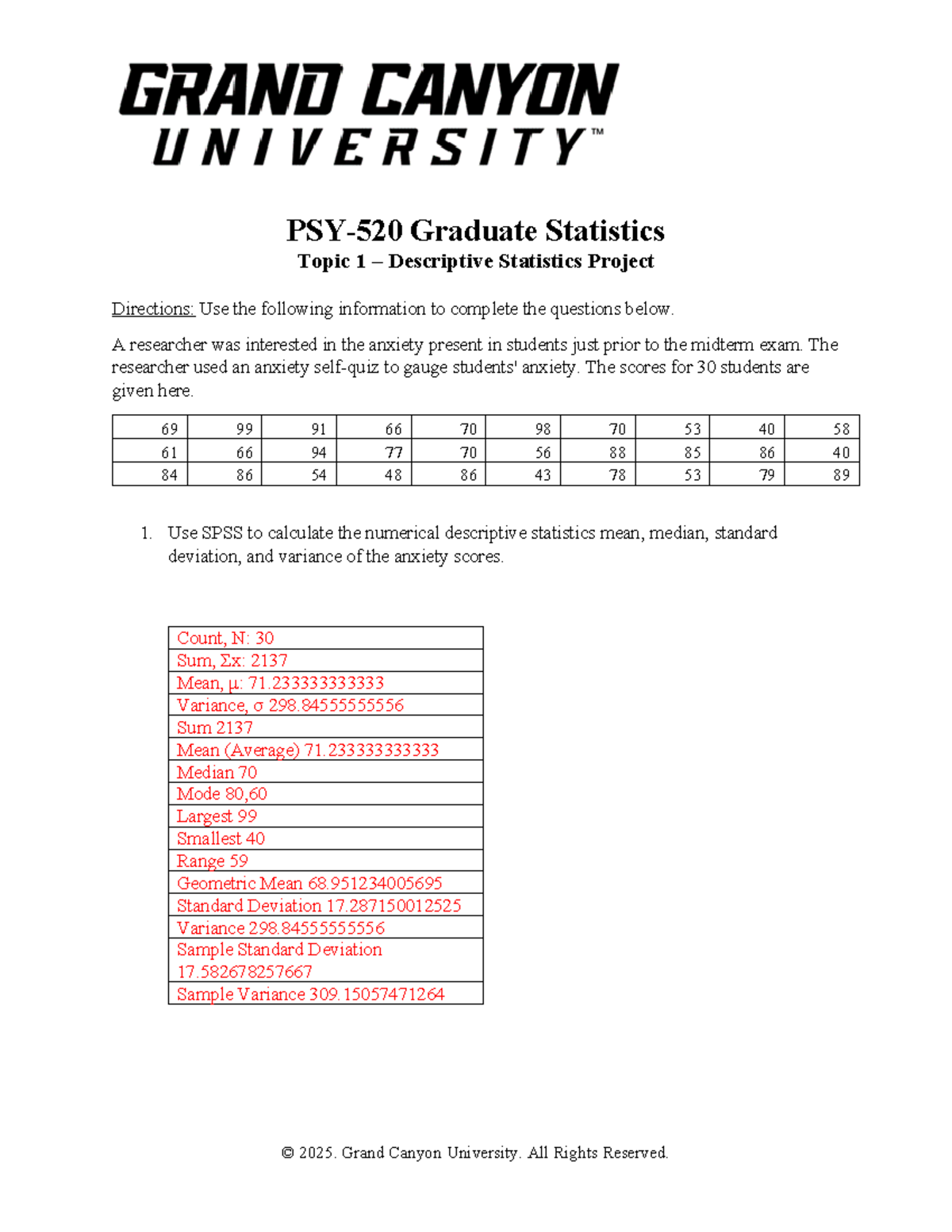 GRAND CANYON UNIVERSITY™

PSY-520 Graduate Statistics
Topic 1 – Descriptive Statistics Project

Directions: Use the following information to complete the questions below.

A researcher was interested in the anxiety present in students just prior to the midterm exam. The researcher used an anxiety self-quiz to gauge students' anxiety. The scores for 30 students are given here.

| 69 | 99 | 91 | 66 | 70 | 98 | 70 | 53 | 40 | 58 |
|---|---|---|---|---|---|---|---|---|---|
| 61 | 66 | 94 | 77 | 70 | 56 | 88 | 85 | 86 | 40 |
| 84 | 86 | 54 | 48 | 86 | 43 | 78 | 53 | 79 | 89 |

1. Use SPSS to calculate the numerical descriptive statistics mean, median, standard deviation, and variance of the anxiety scores.

Count, N: 30
Sum, Σx: 2137
Mean, μ: 71.233333333333
Variance, σ 298.84555555556
Sum 2137
Mean (Average) 71.233333333333
Median 70
Mode 80,60
Largest 99
Smallest 40
Range 59
Geometric Mean 68.951234005695
Standard Deviation 17.287150012525
Variance 298.84555555556
Sample Standard Deviation 17.582678257667
Sample Variance 309.15057471264

© 2025. Grand Canyon University. All Rights Reserved.